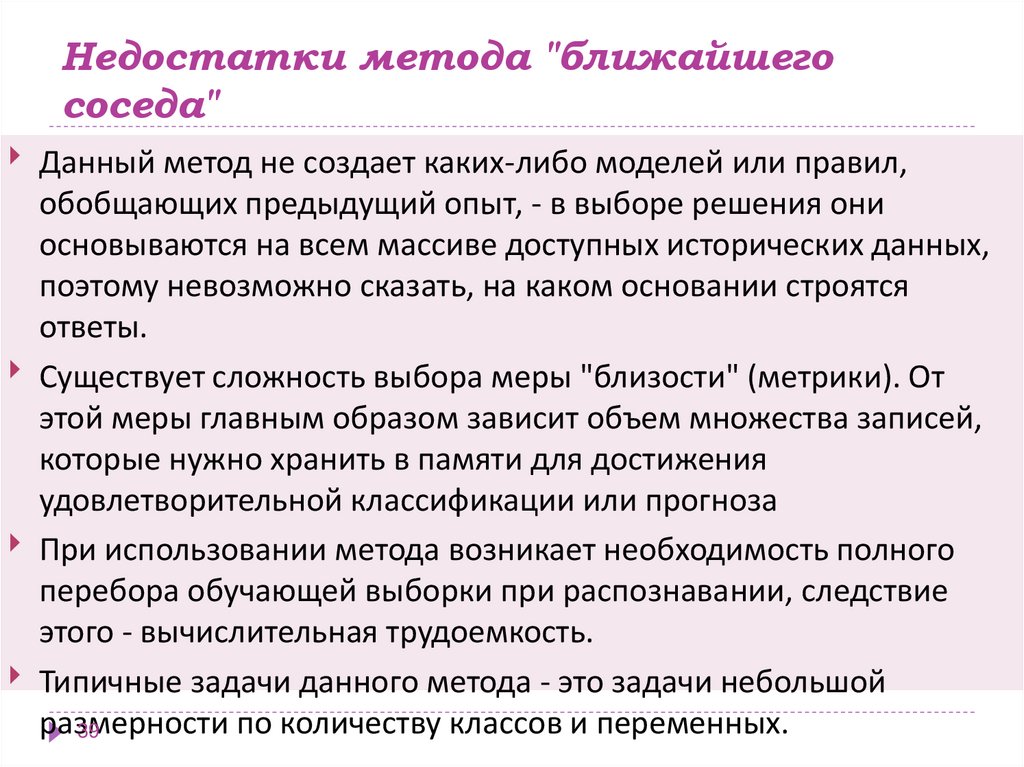 Недостатки метода "ближайшего соседа"

Данный метод не создает каких-либо моделей или правил, обобщающих предыдущий опыт, - в выборе решения они основываются на всем массиве доступных исторических данных, поэтому невозможно сказать, на каком основании строятся ответы.

Существует сложность выбора меры "близости" (метрики). От этой меры главным образом зависит объем множества записей, которые нужно хранить в памяти для достижения удовлетворительной классификации или прогноза

При использовании метода возникает необходимость полного перебора обучающей выборки при распознавании, следствие этого - вычислительная трудоемкость.

Типичные задачи данного метода - это задачи небольшой размерности по количеству классов и переменных.

30